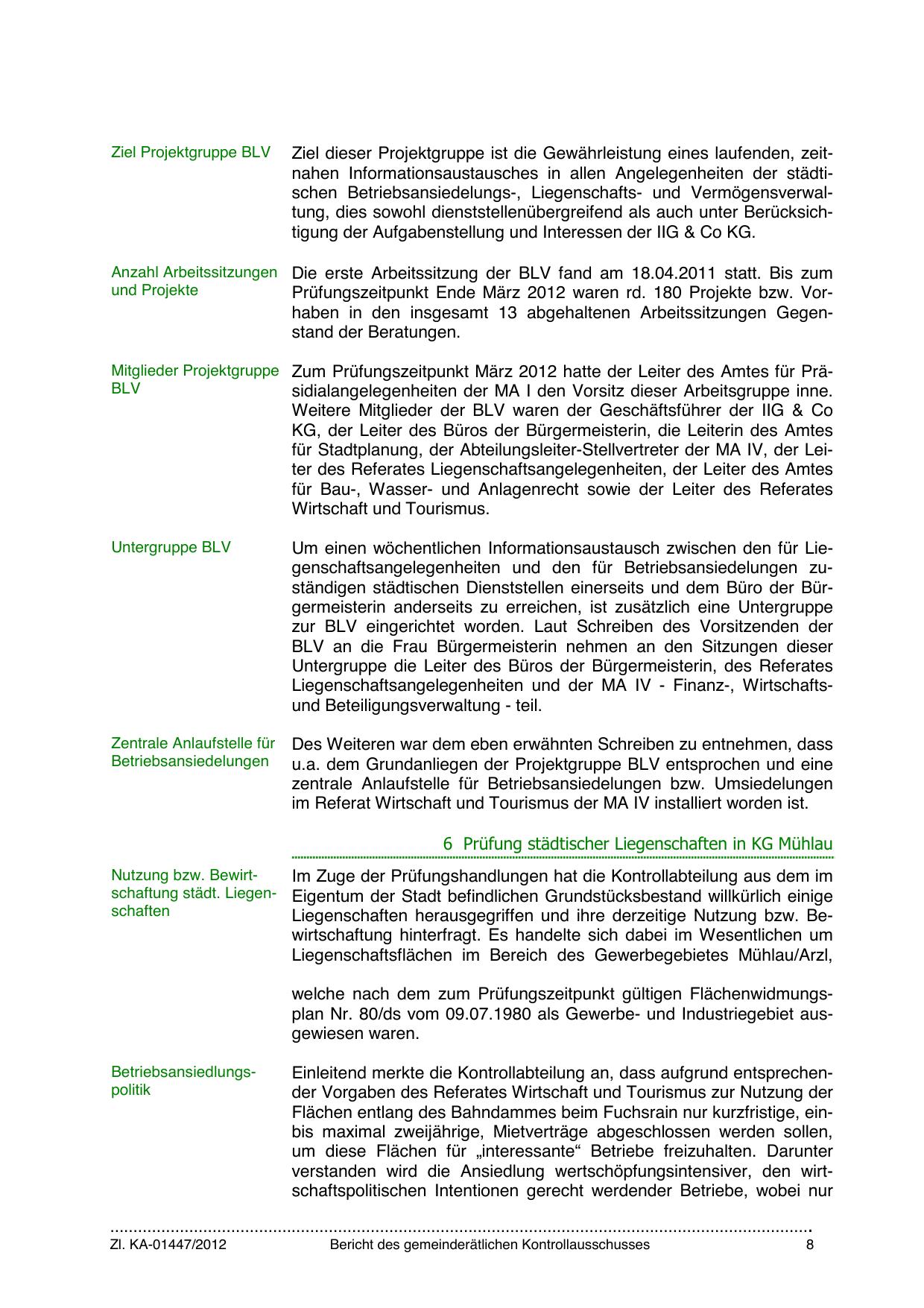 Ziel Projektgruppe BLV

Ziel dieser Projektgruppe ist die Gewährleistung eines laufenden, zeitnahen Informationsaustausches in allen Angelegenheiten der städtischen Betriebsansiedelungs-, Liegenschafts- und Vermögensverwaltung, dies sowohl dienststellenübergreifend als auch unter Berücksichtigung der Aufgabenstellung und Interessen der IIG & Co KG.

Anzahl Arbeitssitzungen und Projekte

Die erste Arbeitssitzung der BLV fand am 18.04.2011 statt. Bis zum Prüfungszeitpunkt Ende März 2012 waren rd. 180 Projekte bzw. Vorhaben in den insgesamt 13 abgehaltenen Arbeitssitzungen Gegenstand der Beratungen.

Mitglieder Projektgruppe BLV

Zum Prüfungszeitpunkt März 2012 hatte der Leiter des Amtes für Präsidialangelegenheiten der MA I den Vorsitz dieser Arbeitsgruppe inne. Weitere Mitglieder der BLV waren der Geschäftsführer der IIG & Co KG, der Leiter des Büros der Bürgermeisterin, die Leiterin des Amtes für Stadtplanung, der Abteilungsleiter-Stellvertreter der MA IV, der Leiter des Referates Liegenschaftsangelegenheiten, der Leiter des Amtes für Bau-, Wasser- und Anlagenrecht sowie der Leiter des Referates Wirtschaft und Tourismus.

Untergruppe BLV

Um einen wöchentlichen Informationsaustausch zwischen den für Liegenschaftsangelegenheiten und den für Betriebsansiedelungen zuständigen städtischen Dienststellen einerseits und dem Büro der Bürgermeisterin anderseits zu erreichen, ist zusätzlich eine Untergruppe zur BLV eingerichtet worden. Laut Schreiben des Vorsitzenden der BLV an die Frau Bürgermeisterin nehmen an den Sitzungen dieser Untergruppe die Leiter des Büros der Bürgermeisterin, des Referates Liegenschaftsangelegenheiten und der MA IV - Finanz-, Wirtschafts- und Beteiligungsverwaltung - teil.

Zentrale Anlaufstelle für Betriebsansiedelungen

Des Weiteren war dem eben erwähnten Schreiben zu entnehmen, dass u.a. dem Grundanliegen der Projektgruppe BLV entsprochen und eine zentrale Anlaufstelle für Betriebsansiedelungen bzw. Umsiedelungen im Referat Wirtschaft und Tourismus der MA IV installiert worden ist.

6 Prüfung städtischer Liegenschaften in KG Mühlau

Nutzung bzw. Bewirtschaftung städt. Liegenschaften

Im Zuge der Prüfungshandlungen hat die Kontrollabteilung aus dem im Eigentum der Stadt befindlichen Grundstücksbestand willkürlich einige Liegenschaften herausgegriffen und ihre derzeitige Nutzung bzw. Bewirtschaftung hinterfragt. Es handelte sich dabei im Wesentlichen um Liegenschaftsflächen im Bereich des Gewerbegebietes Mühlau/Arzl,

welche nach dem zum Prüfungszeitpunkt gültigen Flächenwidmungsplan Nr. 80/ds vom 09.07.1980 als Gewerbe- und Industriegebiet ausgewiesen waren.

Betriebsansiedlungspolitik

Einleitend merkte die Kontrollabteilung an, dass aufgrund entsprechender Vorgaben des Referates Wirtschaft und Tourismus zur Nutzung der Flächen entlang des Bahndammes beim Fuchsrain nur kurzfristige, ein- bis maximal zweijährige, Mietverträge abgeschlossen werden sollen, um diese Flächen für „interessante“ Betriebe freizuhalten. Darunter verstanden wird die Ansiedlung wertschöpfungsintensiver, den wirtschaftspolitischen Intentionen gerecht werdender Betriebe, wobei nur

Zl. KA-01447/2012 Bericht des gemeinderätlichen Kontrollausschusses 8